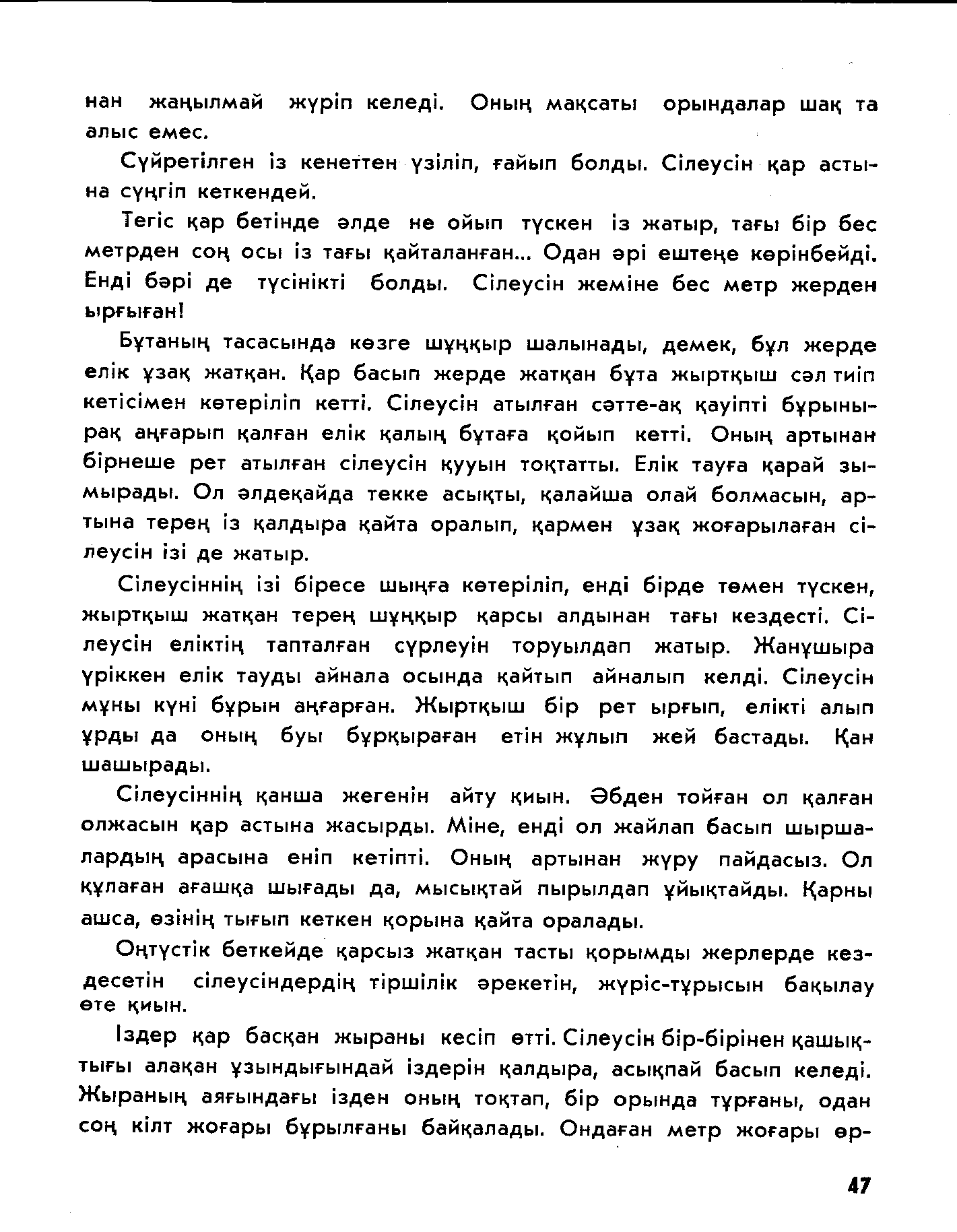 нан жаңылмай жүріп келеді. Оның мақсаты орындалар шақ та алыс емес.

Сүйретілген із кенеттен үзіліп, ғайып болды. Сілеусін қар астына сүңгіп кеткендей.

Тегіс қар бетінде әлде не ойып түскен із жатыр, тағы бір бес метрден соң осы із тағы қайталанған... Одан әрі ештеңе көрінбейді. Енді бәрі де түсінікті болды. Сілеусін жеміне бес метр жерден ырғыған!

Бұтаның тасасында көзге шұңқыр шалынады, демек, бұл жерде елік ұзақ жатқан. Қар басып жерде жатқан бұта жыртқыш сәл тиіп кетісімен көтеріліп кетті. Сілеусін атылған сәтте-ақ қауіпті бұрынырақ аңғарып қалған елік қалың бұтаға қойып кетті. Оның артынан бірнеше рет атылған сілеусін қууын тоқтатты. Елік тауға қарай зымырады. Ол әлдеқайда текке асықты, қалайша олай болмасын, артына терең із қалдыра қайта оралып, қармен ұзақ жоғарылаған сілеусін ізі де жатыр.

Сілеусіннің ізі біресе шыңға көтеріліп, енді бірде төмен түскен, жыртқыш жатқан терең шұңқыр қарсы алдынан тағы кездесті. Сілеусін еліктің тапталған сүрлеуін торуылдап жатыр. Жанұшыра үріккен елік тауды айнала осында қайтып айналып келді. Сілеусін мұны күні бұрын аңғарған. Жыртқыш бір рет ырғып, елікті алып ұрды да оның буы бұрқыраған етін жұлып жей бастады. Қан шашырады.

Сілеусіннің қанша жегенін айту қиын. Әбден тойған ол қалған олжасын қар астына жасырды. Міне, енді ол жайлап басып шыршалардың арасына еніп кетіпті. Оның артынан жүру пайдасыз. Ол құлаған ағашқа шығады да, мысықтай пырылдап ұйықтайды. Қарны ашса, өзінің тығып кеткен қорына қайта оралады.

Оңтүстік беткейде қарсыз жатқан тасты қорымды жерлерде кездесетін сілеусіндердің тіршілік әрекетін, жүріс-тұрысын бақылау өте қиын.

Іздер қар басқан жыраны кесіп өтті. Сілеусін бір-бірінен қашықтығы алақан ұзындығындай іздерін қалдыра, асықпай басып келеді. Жыраның аяғындағы ізден оның тоқтап, бір орында тұрғаны, одан соң кілт жоғары бұрылғаны байқалады. Ондаған метр жоғары өр-

47